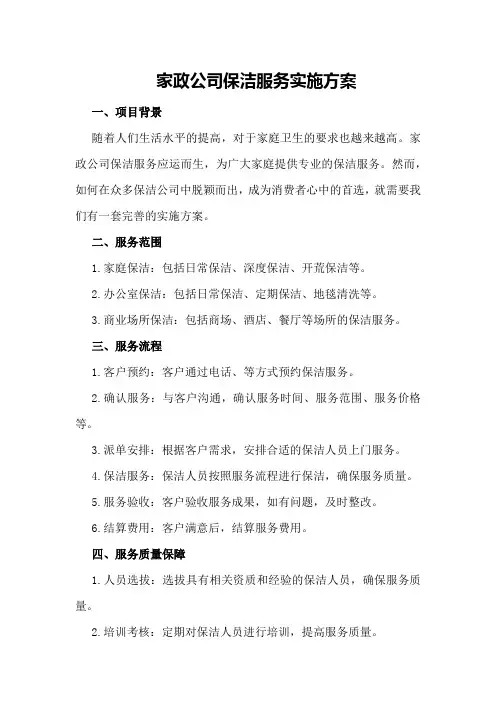 家政公司保洁服务实施方案

一、项目背景

随着人们生活水平的提高，对于家庭卫生的要求也越来越高。家政公司保洁服务应运而生，为广大家庭提供专业的保洁服务。然而，如何在众多保洁公司中脱颖而出，成为消费者心中的首选，就需要我们有一套完善的实施方案。

二、服务范围

1.家庭保洁：包括日常保洁、深度保洁、开荒保洁等。

2.办公室保洁：包括日常保洁、定期保洁、地毯清洗等。

3.商业场所保洁：包括商场、酒店、餐厅等场所的保洁服务。

三、服务流程

1.客户预约：客户通过电话、等方式预约保洁服务。

2.确认服务：与客户沟通，确认服务时间、服务范围、服务价格等。

3.派单安排：根据客户需求，安排合适的保洁人员上门服务。

4.保洁服务：保洁人员按照服务流程进行保洁，确保服务质量。

5.服务验收：客户验收服务成果，如有问题，及时整改。

6.结算费用：客户满意后，结算服务费用。

四、服务质量保障

1.人员选拔：选拔具有相关资质和经验的保洁人员，确保服务质量。

2.培训考核：定期对保洁人员进行培训，提高服务质量。